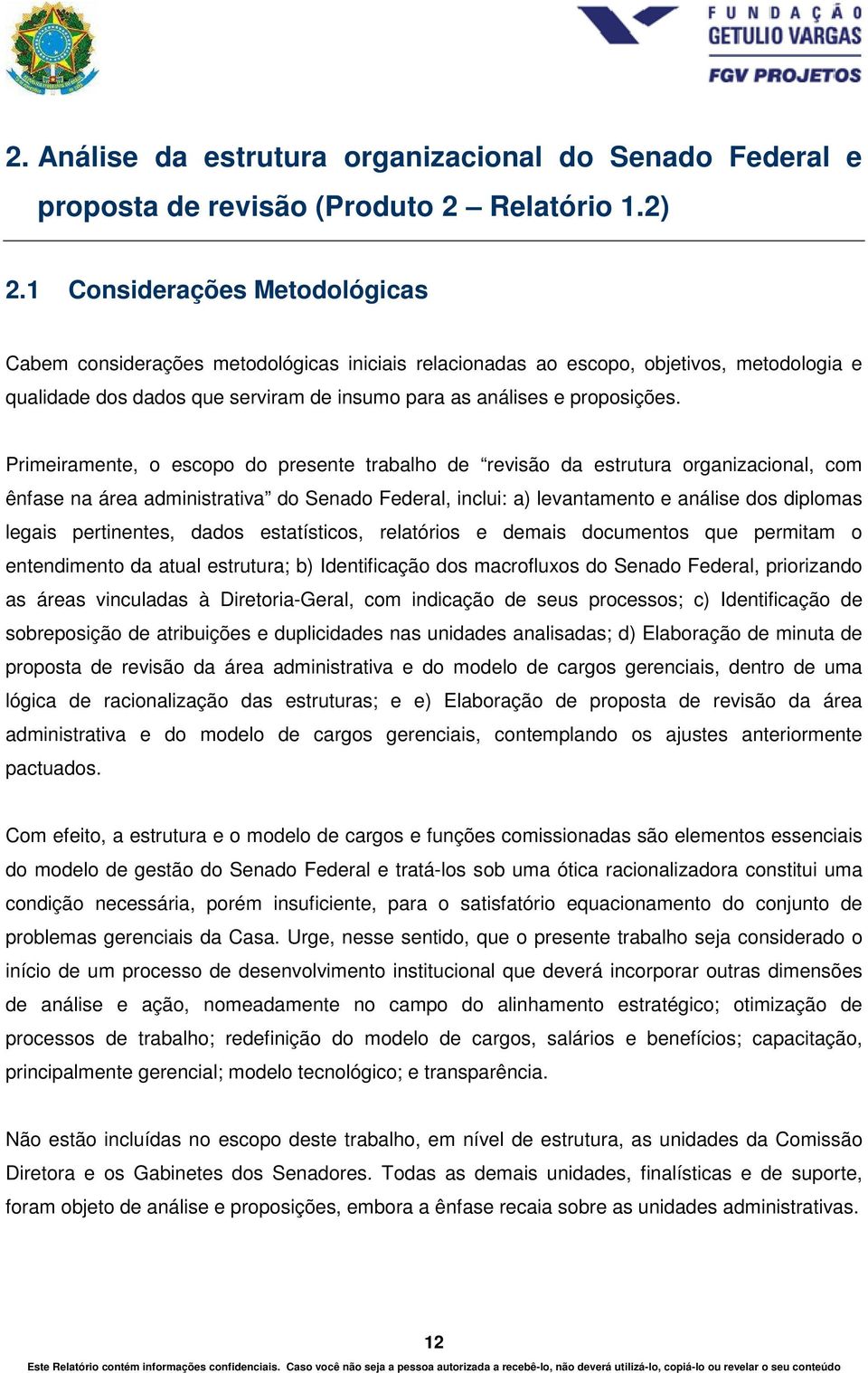 FUNDAÇÃO GETULIO VARGAS
FGV PROJETOS

2. Análise da estrutura organizacional do Senado Federal e proposta de revisão (Produto 2 – Relatório 1.2)

2.1 Considerações Metodológicas

Cabem considerações metodológicas iniciais relacionadas ao escopo, objetivos, metodologia e qualidade dos dados que serviram de insumo para as análises e proposições.

Primeiramente, o escopo do presente trabalho de “revisão da estrutura organizacional, com ênfase na área administrativa” do Senado Federal, inclui: a) levantamento e análise dos diplomas legais pertinentes, dados estatísticos, relatórios e demais documentos que permitam o entendimento da atual estrutura; b) Identificação dos macrofluxos do Senado Federal, priorizando as áreas vinculadas à Diretoria-Geral, com indicação de seus processos; c) Identificação de sobreposição de atribuições e duplicidades nas unidades analisadas; d) Elaboração de minuta de proposta de revisão da área administrativa e do modelo de cargos gerenciais, dentro de uma lógica de racionalização das estruturas; e e) Elaboração de proposta de revisão da área administrativa e do modelo de cargos gerenciais, contemplando os ajustes anteriormente pactuados.

Com efeito, a estrutura e o modelo de cargos e funções comissionadas são elementos essenciais do modelo de gestão do Senado Federal e tratá-los sob uma ótica racionalizadora constitui uma condição necessária, porém insuficiente, para o satisfatório equacionamento do conjunto de problemas gerenciais da Casa. Urge, nesse sentido, que o presente trabalho seja considerado o início de um processo de desenvolvimento institucional que deverá incorporar outras dimensões de análise e ação, nomeadamente no campo do alinhamento estratégico; otimização de processos de trabalho; redefinição do modelo de cargos, salários e benefícios; capacitação, principalmente gerencial; modelo tecnológico; e transparência.

Não estão incluídas no escopo deste trabalho, em nível de estrutura, as unidades da Comissão Diretora e os Gabinetes dos Senadores. Todas as demais unidades, finalísticas e de suporte, foram objeto de análise e proposições, embora a ênfase recaia sobre as unidades administrativas.

12

Este Relatório contém informações confidenciais. Caso você não seja a pessoa autorizada a recebê-lo, não deverá utilizá-lo, copiá-lo ou revelar o seu conteúdo